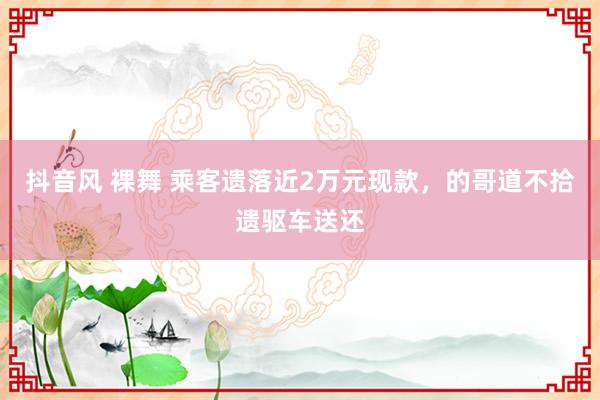 抖音风 裸舞 乘客遗落近2万元现款，的哥道不拾遗驱车送还